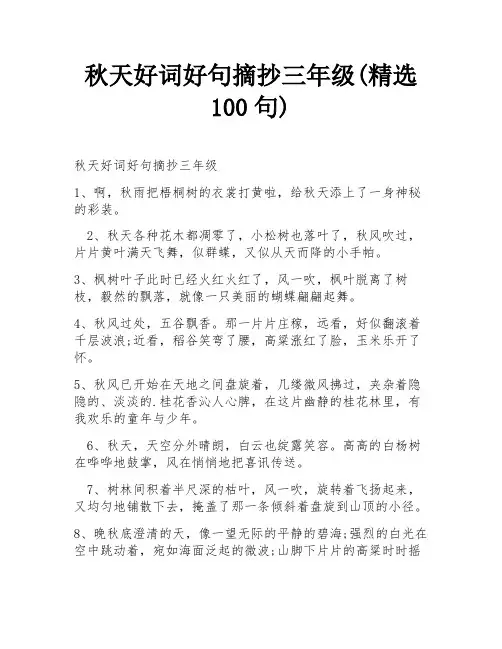 秋天好词好句摘抄三年级(精选100句)

秋天好词好句摘抄三年级

1、啊，秋雨把梧桐树的衣裳打黄啦，给秋天添上了一身神秘的彩装。

2、秋天各种花木都凋零了，小松树也落叶了，秋风吹过，片片黄叶满天飞舞，似群蝶，又似从天而降的小手帕。

3、枫树叶子此时已经火红火红了，风一吹，枫叶脱离了树枝，毅然的飘落，就像一只美丽的蝴蝶翩翩起舞。

4、秋风过处，五谷飘香。那一片片庄稼，远看，好似翻滚着千层波浪;近看，稻谷笑弯了腰，高粱涨红了脸，玉米乐开了怀。

5、秋风已开始在天地之间盘旋着，几缕微风拂过，夹杂着隐隐的、淡淡的.桂花香沁人心脾，在这片幽静的桂花林里，有我欢乐的童年与少年。

6、秋天，天空分外晴朗，白云也绽露笑容。高高的白杨树在哗哗地鼓掌，风在悄悄地把喜讯传送。

7、树林间积着半尺深的枯叶，风一吹，旋转着飞扬起来，又均匀地铺散下去，掩盖了那一条倾斜着盘旋到山顶的小径。

8、晚秋底澄清的天，像一望无际的平静的碧海;强烈的白光在空中跳动着，宛如海面泛起的微波;山脚下片片的高粱时时摇